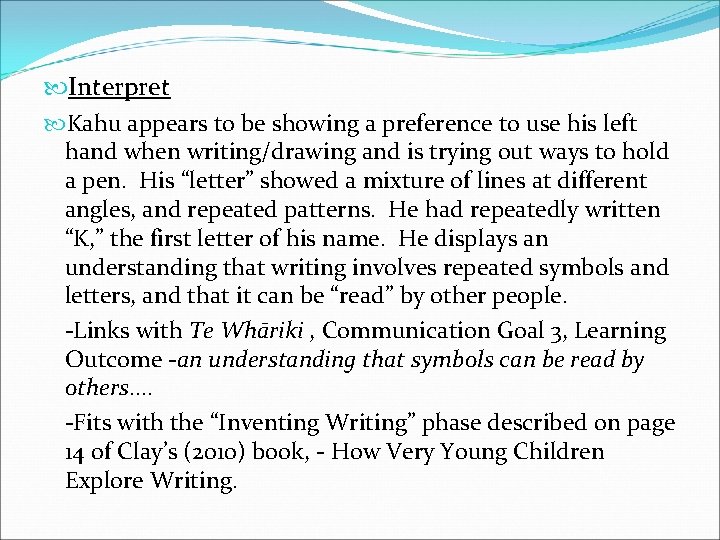 Interpret

Kahu appears to be showing a preference to use his left hand when writing/drawing and is trying out ways to hold a pen. His “letter” showed a mixture of lines at different angles, and repeated patterns. He had repeatedly written “K,” the first letter of his name. He displays an understanding that writing involves repeated symbols and letters, and that it can be “read” by other people.

-Links with Te Whāriki , Communication Goal 3, Learning Outcome -an understanding that symbols can be read by others….

-Fits with the “Inventing Writing” phase described on page 14 of Clay’s (2010) book, - How Very Young Children Explore Writing.